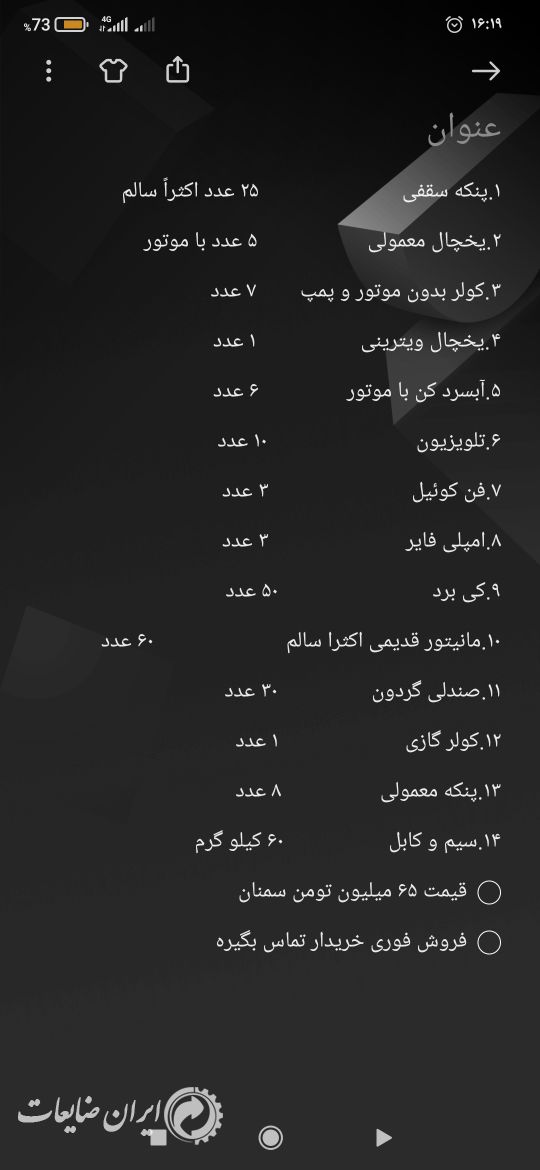 %73 4G
۱۶:۱۹

عنوان

۱.پنکه سقفی ۲۵ عدد اکثراً سالم
۲.یخچال معمولی ۵ عدد با موتور
۳.کولر بدون موتور و پمپ ۷ عدد
۴.یخچال ویترینی ۱ عدد
۵.آبسرد کن با موتور ۶ عدد
۶.تلویزیون ۱۰ عدد
۷.فن کوئیل ۳ عدد
۸.امپلی فایر ۳ عدد
۹.کی برد ۵۰ عدد
۱۰.مانیتور قدیمی اکثرا سالم ۶۰ عدد
۱۱.صندلی گردون ۳۰ عدد
۱۲.کولر گازی ۱ عدد
۱۳.پنکه معمولی ۸ عدد
۱۴.سیم و کابل ۶۰ کیلو گرم
قیمت ۶۵ میلیون تومن سمنان
فروش فوری خریدار تماس بگیره

ایران ضایعات